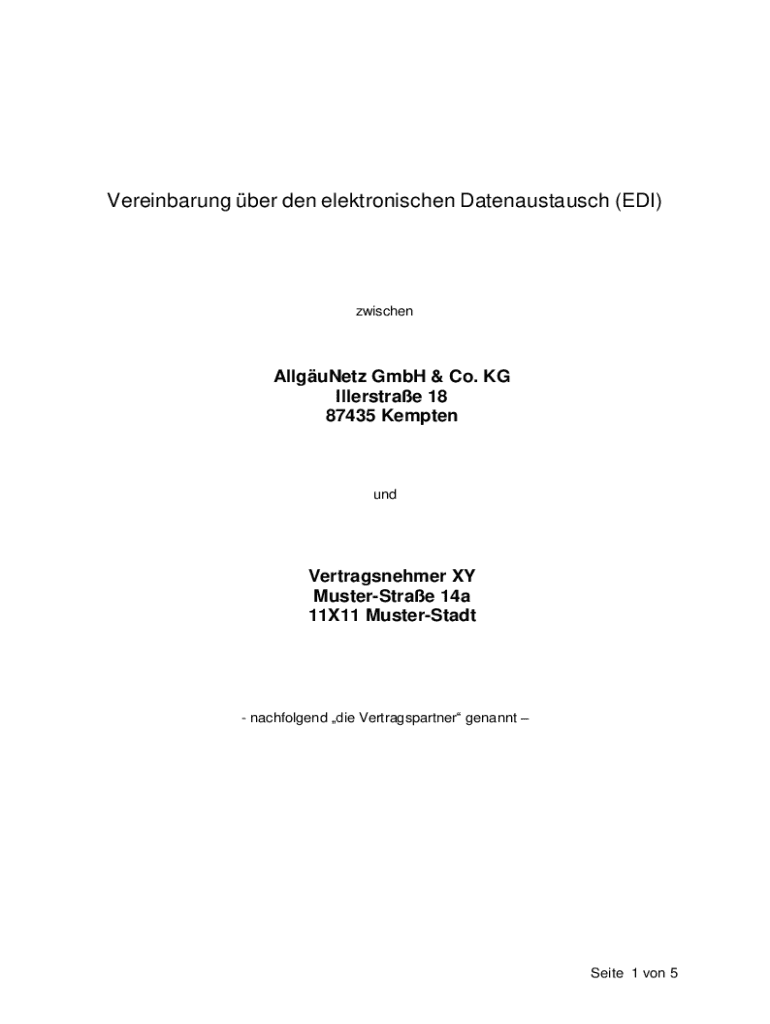 Vereinbarung über den elektronischen Datenaustausch (EDI)

zwischen

AllgäuNetz GmbH & Co. KG
Illerstraße 18
87435 Kempten

und

Vertragsnehmer XY
Muster-Straße 14a
11X11 Muster-Stadt

- nachfolgend „die Vertragspartner“ genannt –

Seite 1 von 5